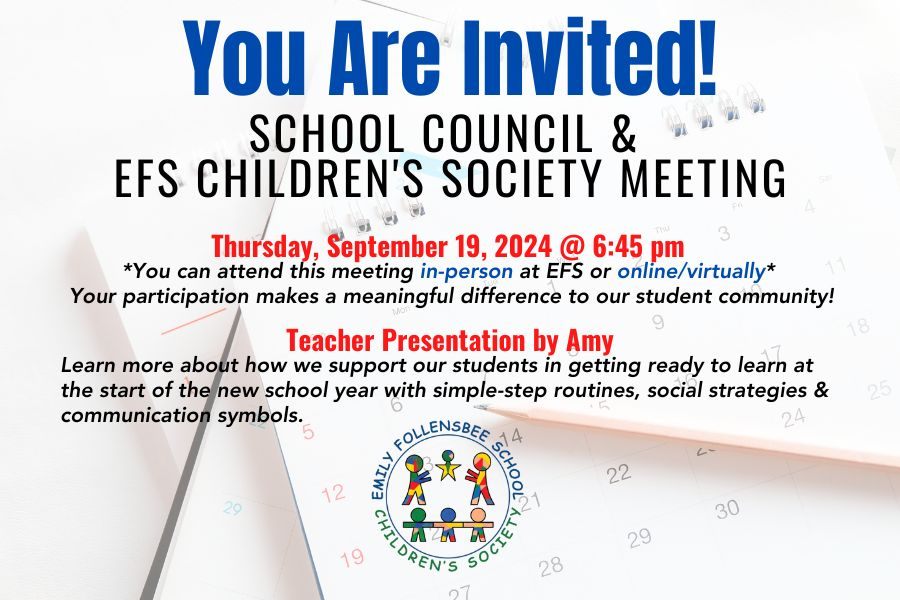 You Are Invited!

SCHOOL COUNCIL & EFS CHILDREN'S SOCIETY MEETING

Thursday, September 19, 2024 @ 6:45 pm

*You can attend this meeting in-person at EFS or online/virtually*

Your participation makes a meaningful difference to our student community!

Teacher Presentation by Amy

Learn more about how we support our students in getting ready to learn at the start of the new school year with simple-step routines, social strategies & communication symbols.

EMILY FOLLENSBEE SCHOOL CHILDREN'S SOCIETY